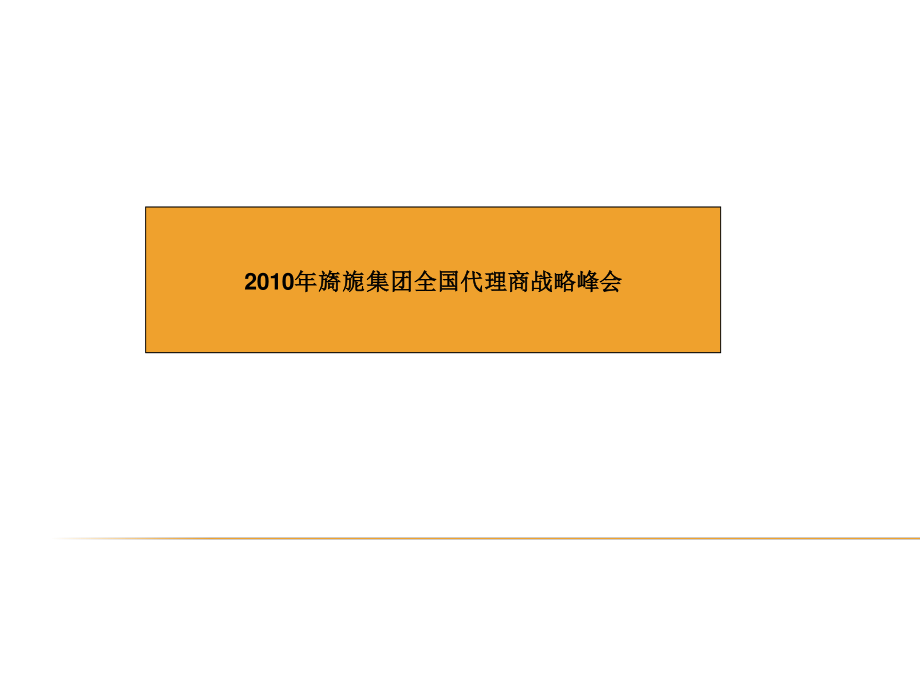 2010年旖旎集团全国代理商战略峰会